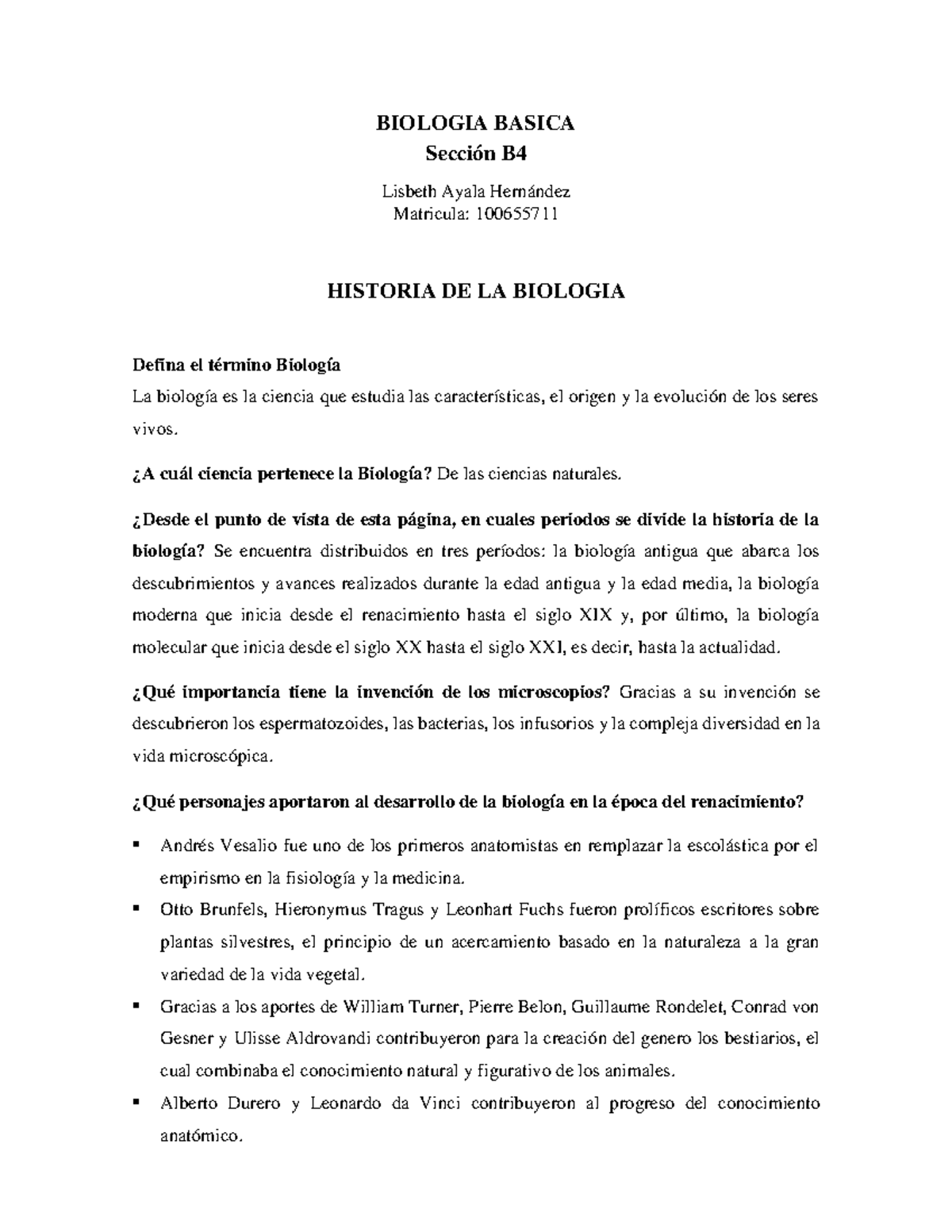 BIOLOGIA BASICA
Sección B4

Lisbeth Ayala Hernández
Matricula: 100655711

HISTORIA DE LA BIOLOGIA

Defina el término Biología
La biología es la ciencia que estudia las características, el origen y la evolución de los seres vivos.

¿A cuál ciencia pertenece la Biología? De las ciencias naturales.

¿Desde el punto de vista de esta página, en cuales periodos se divide la historia de la biología? Se encuentra distribuidos en tres períodos: la biología antigua que abarca los descubrimientos y avances realizados durante la edad antigua y la edad media, la biología moderna que inicia desde el renacimiento hasta el siglo XIX y, por último, la biología molecular que inicia desde el siglo XX hasta el siglo XXI, es decir, hasta la actualidad.

¿Qué importancia tiene la invención de los microscopios? Gracias a su invención se descubrieron los espermatozoides, las bacterias, los infusorios y la compleja diversidad en la vida microscópica.

¿Qué personajes aportaron al desarrollo de la biología en la época del renacimiento?

▪ Andrés Vesalio fue uno de los primeros anatomistas en remplazar la escolástica por el empirismo en la fisiología y la medicina.
▪ Otto Brunfels, Hieronymus Tragus y Leonhart Fuchs fueron prolíficos escritores sobre plantas silvestres, el principio de un acercamiento basado en la naturaleza a la gran variedad de la vida vegetal.
▪ Gracias a los aportes de William Turner, Pierre Belon, Guillaume Rondelet, Conrad von Gesner y Ulisse Aldrovandi contribuyeron para la creación del genero los bestiarios, el cual combinaba el conocimiento natural y figurativo de los animales.
▪ Alberto Durero y Leonardo da Vinci contribuyeron al progreso del conocimiento anatómico.